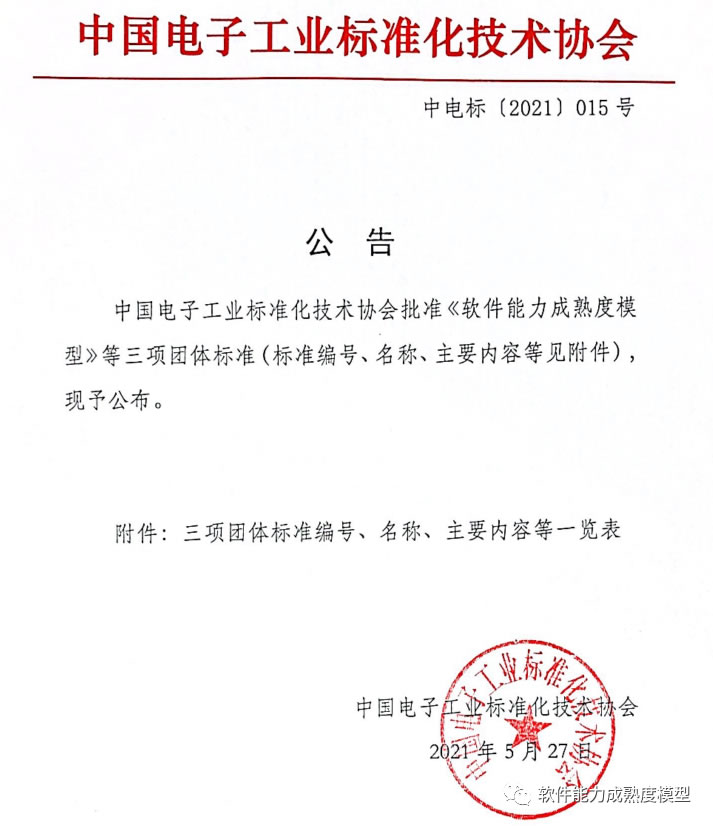 中国电子工业标准化技术协会

中电标〔2021〕015号

公告

中国电子工业标准化技术协会批准《软件能力成熟度模型》等三项团体标准（标准编号、名称、主要内容等见附件），现予公布。

附件：三项团体标准编号、名称、主要内容等一览表

中国电子工业标准化技术协会

2021年5月27日

中国电子工业标准化技术协会

软件能力成熟度模型